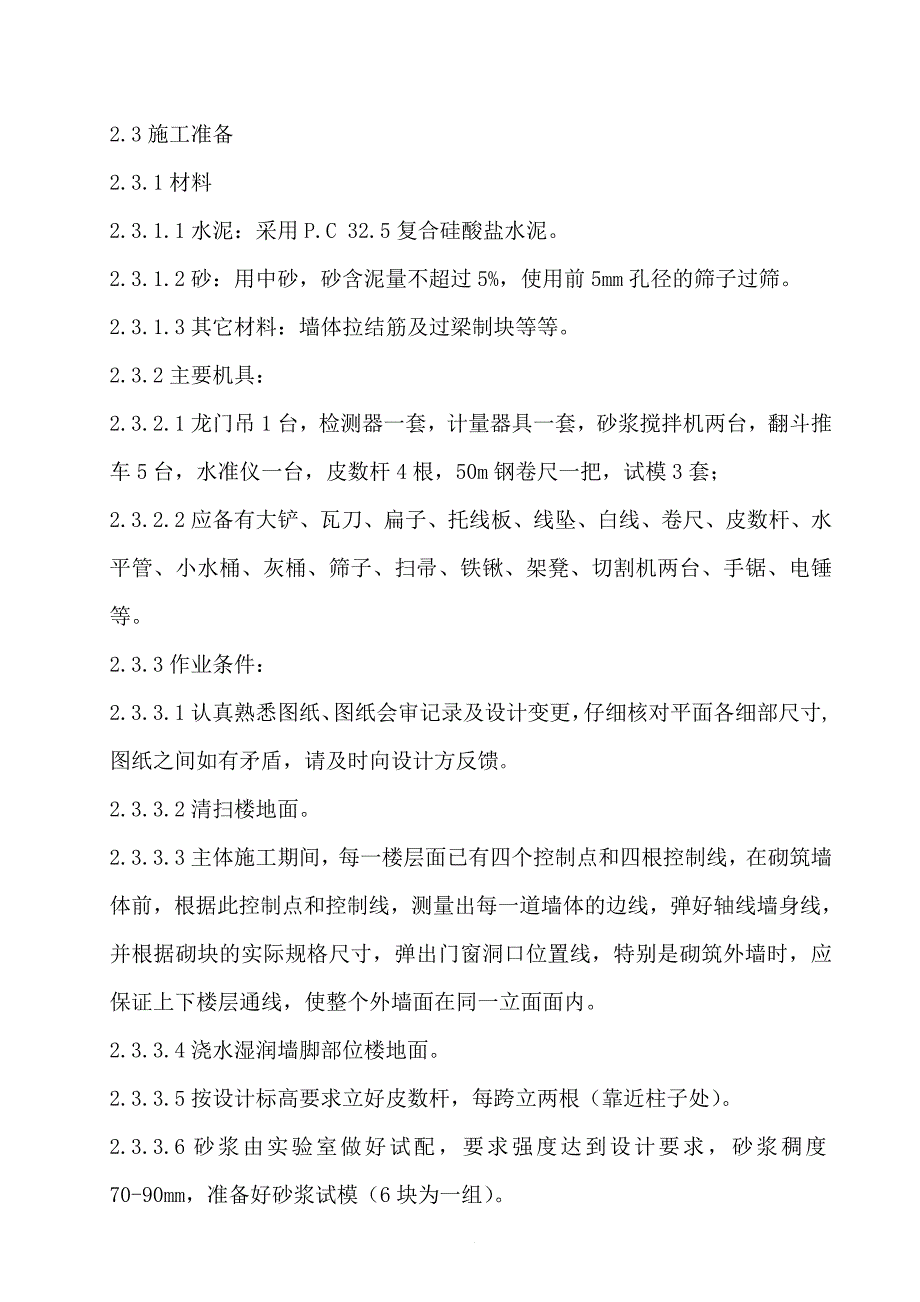 2.3 施工准备

2.3.1 材料

2.3.1.1 水泥：采用 P.C 32.5 复合硅酸盐水泥。

2.3.1.2 砂：用中砂，砂含泥量不超过 5%，使用前 5mm 孔径的筛子过筛。

2.3.1.3 其它材料：墙体拉结筋及过梁制块等等。

2.3.2 主要机具：

2.3.2.1 龙门吊 1 台，检测器一套，计量器具一套，砂浆搅拌机两台，翻斗推车 5 台，水准仪一台，皮数杆 4 根，50m 钢卷尺一把，试模 3 套；

2.3.2.2 应备有大铲、瓦刀、扁子、托线板、线坠、白线、卷尺、皮数杆、水平管、小水桶、灰桶、筛子、扫帚、铁锹、架凳、切割机两台、手锯、电锤等。

2.3.3 作业条件：

2.3.3.1 认真熟悉图纸、图纸会审记录及设计变更，仔细核对平面各细部尺寸，图纸之间如有矛盾，请及时向设计方反馈。

2.3.3.2 清扫楼地面。

2.3.3.3 主体施工期间，每一楼层面已有四个控制点和四根控制线，在砌筑墙体前，根据此控制点和控制线，测量出每一道墙体的边线，弹好轴线墙身线，并根据砌块的实际规格尺寸，弹出门窗洞口位置线，特别是砌筑外墙时，应保证上下楼层通线，使整个外墙面在同一立面面内。

2.3.3.4 浇水湿润墙脚部位楼地面。

2.3.3.5 按设计标高要求立好皮数杆，每跨立两根（靠近柱子处）。

2.3.3.6 砂浆由实验室做好试配，要求强度达到设计要求，砂浆稠度 70-90mm，准备好砂浆试模（6 块为一组）。